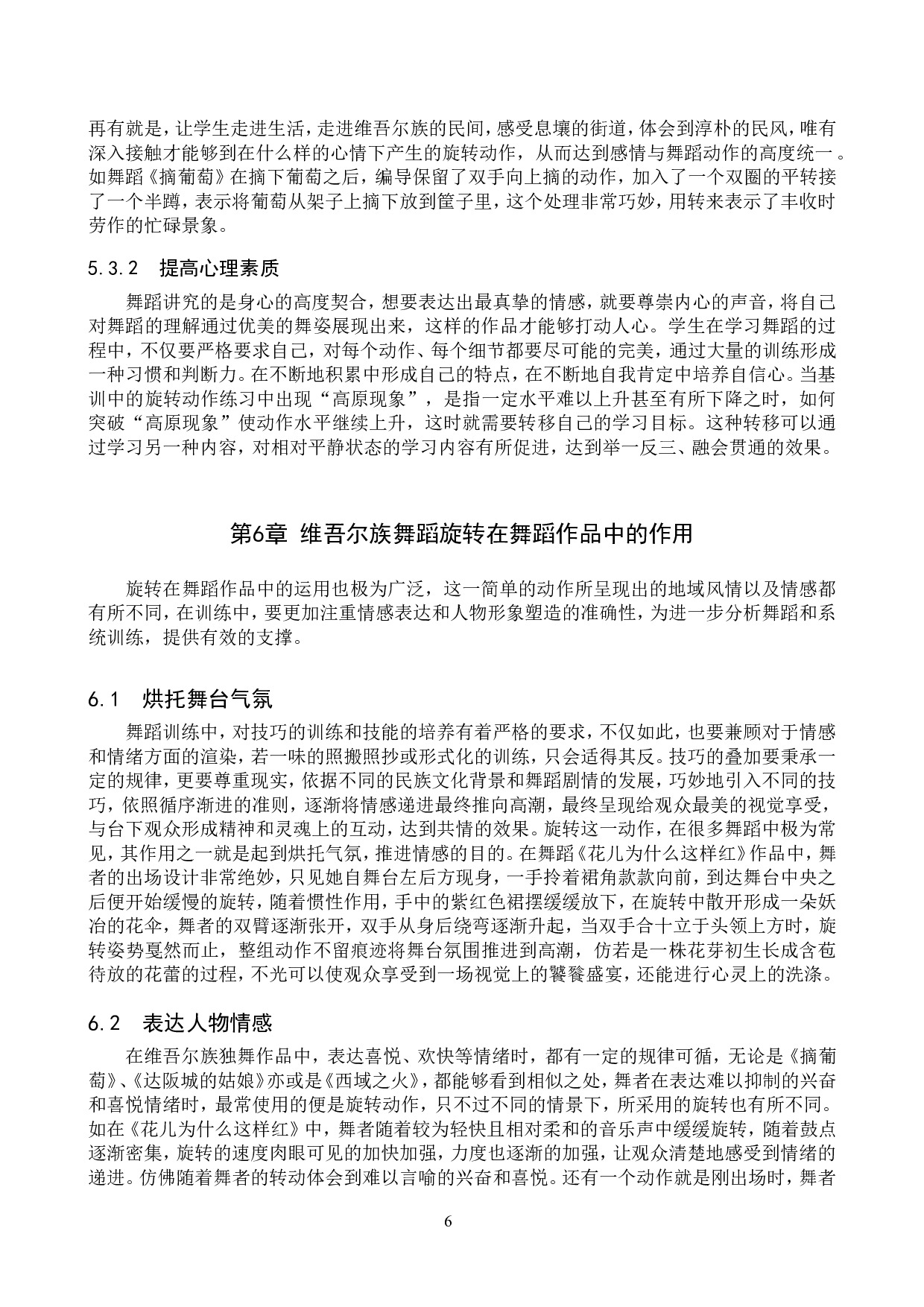 再有就是，让学生走进生活，走进维吾尔族的民间，感受息壤的街道，体会到淳朴的民风，唯有深入接触才能够到在什么样的心情下产生的旋转动作，从而达到感情与舞蹈动作的高度统一。如舞蹈《摘葡萄》在摘下葡萄之后，编导保留了双手向上摘的动作，加入了一个双圈的平转接了一个半蹲，表示将葡萄从架子上摘下放到筐子里，这个处理非常巧妙，用转来表示了丰收时劳作的忙碌景象。

5.3.2　提高心理素质

舞蹈讲究的是身心的高度契合，想要表达出最真挚的情感，就要尊崇内心的声音，将自己对舞蹈的理解通过优美的舞姿展现出来，这样的作品才能够打动人心。学生在学习舞蹈的过程中，不仅要严格要求自己，对每个动作、每个细节都要尽可能的完美，通过大量的训练形成一种习惯和判断力。在不断地积累中形成自己的特点，在不断地自我肯定中培养自信心。当基训中的旋转动作练习中出现“高原现象”，是指一定水平难以上升甚至有所下降之时，如何突破“高原现象”使动作水平继续上升，这时就需要转移自己的学习目标。这种转移可以通过学习另一种内容，对相对平静状态的学习内容有所促进，达到举一反三、融会贯通的效果。

第6章　维吾尔族舞蹈旋转在舞蹈作品中的作用

旋转在舞蹈作品中的运用也极为广泛，这一简单的动作所呈现出的地域风情以及情感都有所不同，在训练中，要更加注重情感表达和人物形象塑造的准确性，为进一步分析舞蹈和系统训练，提供有效的支撑。

6.1　烘托舞台气氛

舞蹈训练中，对技巧的训练和技能的培养有着严格的要求，不仅如此，也要兼顾对于情感和情绪方面的渲染，若一味的照搬照抄或形式化的训练，只会适得其反。技巧的叠加要秉承一定的规律，更要尊重现实，依据不同的民族文化背景和舞蹈剧情的发展，巧妙地引入不同的技巧，依照循序渐进的准则，逐渐将情感递进最终推向高潮，最终呈现给观众最美的视觉享受，与台下观众形成精神和灵魂上的互动，达到共情的效果。旋转这一动作，在很多舞蹈中极为常见，其作用之一就是起到烘托气氛，推进情感的目的。在舞蹈《花儿为什么这样红》作品中，舞者的出场设计非常绝妙，只见她自舞台左后方现身，一手拎着裙角款款向前，到达舞台中央之后便开始缓慢的旋转，随着惯性作用，手中的紫红色裙摆缓缓放下，在旋转中散开形成一朵妖冶的花伞，舞者的双臂逐渐张开，双手从身后绕弯逐渐升起，当双手合十立于头领上方时，旋转姿势戛然而止，整组动作不留痕迹将舞台氛围推进到高潮，仿若是一株花芽初生长成含苞待放的花蕾的过程，不光可以使观众享受到一场视觉上的饕餮盛宴，还能进行心灵上的洗涤。

6.2　表达人物情感

在维吾尔族独舞作品中，表达喜悦、欢快等情绪时，都有一定的规律可循，无论是《摘葡萄》、《达阪城的姑娘》亦或是《西域之火》，都能够看到相似之处，舞者在表达难以抑制的兴奋和喜悦情绪时，最常使用的便是旋转动作，只不过不同的情景下，所采用的旋转也有所不同。如在《花儿为什么这样红》中，舞者随着较为轻快且相对柔和的音乐声中缓缓旋转，随着鼓点逐渐密集，旋转的速度肉眼可见的加快加强，力度也逐渐的加强，让观众清楚地感受到情绪的递进。仿佛随着舞者的转动体会到难以言喻的兴奋和喜悦。还有一个动作就是刚出场时，舞者

6